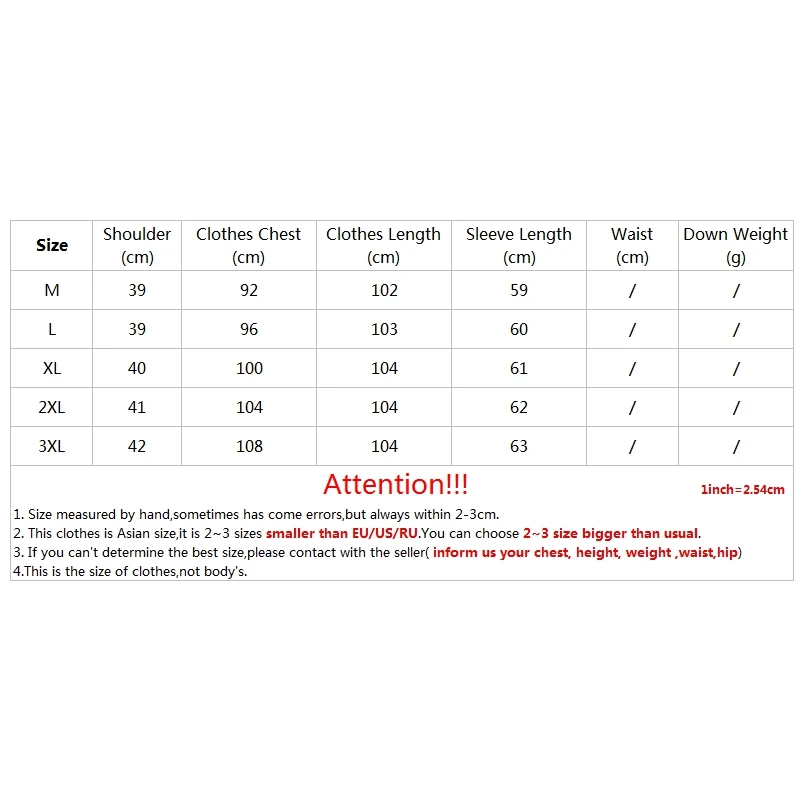 | Size | Shoulder (cm) | Clothes Chest (cm) | Clothes Length (cm) | Sleeve Length (cm) | Waist (cm) | Down Weight (g) |
|---|---|---|---|---|---|---|
| M | 39 | 92 | 102 | 59 | / | / |
| L | 39 | 96 | 103 | 60 | / | / |
| XL | 40 | 100 | 104 | 61 | / | / |
| 2XL | 41 | 104 | 104 | 62 | / | / |
| 3XL | 42 | 108 | 104 | 63 | / | / |

Attention!!!

1inch=2.54cm

1. Size measured by hand,sometimes has come errors,but always within 2-3cm.
2. This clothes is Asian size,it is 2~3 sizes smaller than EU/US/RU.You can choose 2~3 size bigger than usual.
3. If you can't determine the best size,please contact with the seller( inform us your chest, height, weight ,waist,hip)
4.This is the size of clothes,not body's.